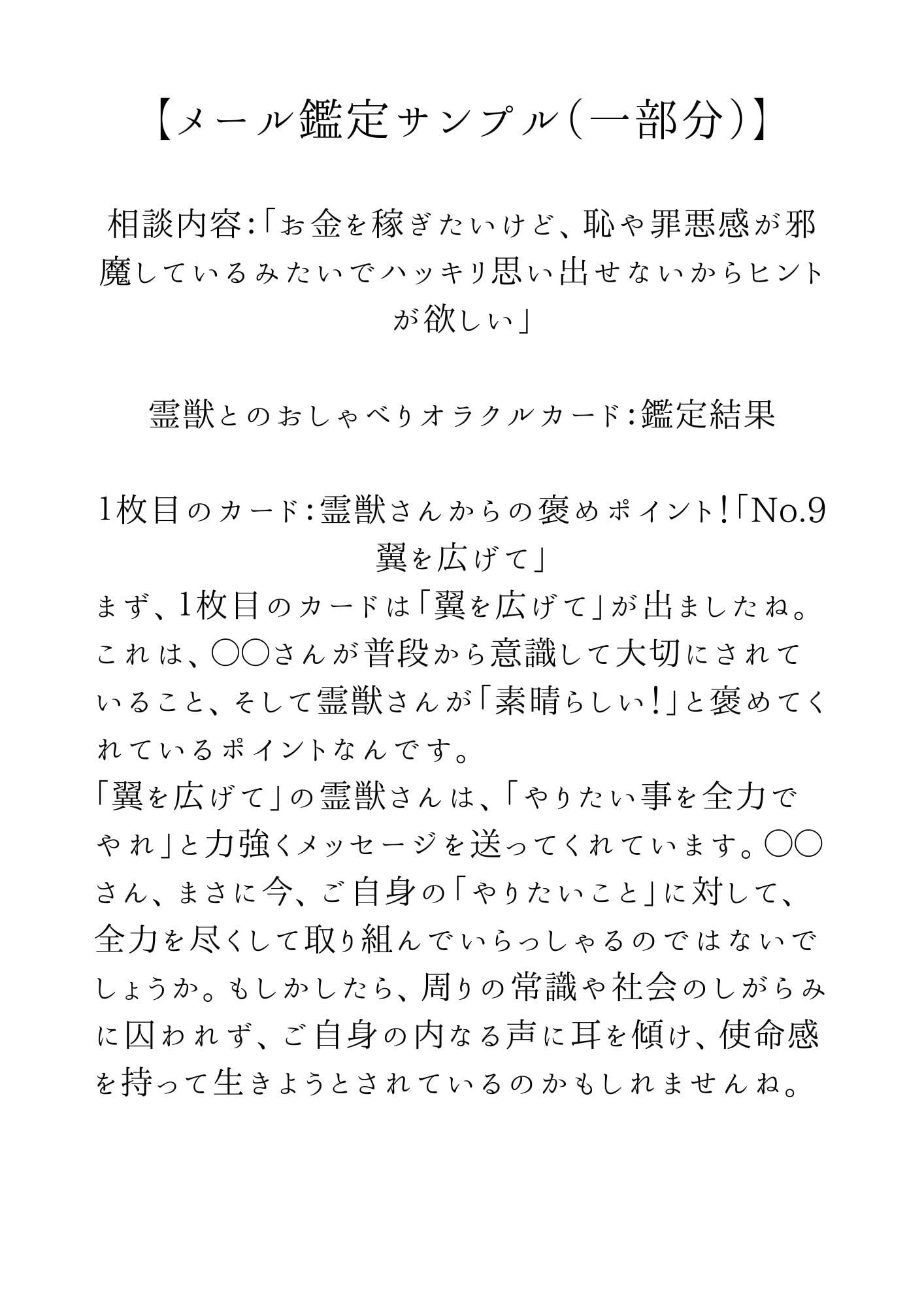 【メール鑑定サンプル(一部分)】

相談内容:「お金を稼ぎたいけど、恥や罪悪感が邪魔しているみたいでハッキリ思い出せないからヒントが欲しい」

霊獣とのおしゃべりオラクルカード:鑑定結果

1枚目のカード:霊獣さんからの褒めポイント!「No.9 翼を広げて」
まず、1枚目のカードは「翼を広げて」が出ましたね。これは、〇〇さんが普段から意識して大切にされていること、そして霊獣さんが「素晴らしい!」と褒めてくれているポイントなんです。
「翼を広げて」の霊獣さんは、「やりたい事を全力でやれ」と力強くメッセージを送ってくれています。〇〇さん、まさに今、ご自身の「やりたいこと」に対して、全力を尽くして取り組んでいらっしゃるのではないでしょうか。もしかしたら、周りの常識や社会のしがらみに囚われず、ご自身の内なる声に耳を傾け、使命感を持って生きようとされているのかもしれませんね。